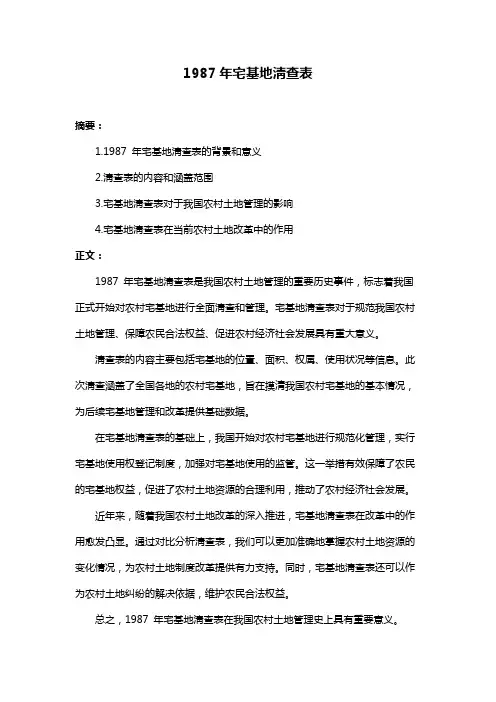 1987 年宅基地清查表

摘要：

1.1987 年宅基地清查表的背景和意义

2.清查表的内容和涵盖范围

3.宅基地清查表对于我国农村土地管理的影响

4.宅基地清查表在当前农村土地改革中的作用

正文：

1987 年宅基地清查表是我国农村土地管理的重要历史事件，标志着我国正式开始对农村宅基地进行全面清查和管理。宅基地清查表对于规范我国农村土地管理、保障农民合法权益、促进农村经济社会发展具有重大意义。

清查表的内容主要包括宅基地的位置、面积、权属、使用状况等信息。此次清查涵盖了全国各地的农村宅基地，旨在摸清我国农村宅基地的基本情况，为后续宅基地管理和改革提供基础数据。

在宅基地清查表的基础上，我国开始对农村宅基地进行规范化管理，实行宅基地使用权登记制度，加强对宅基地使用的监管。这一举措有效保障了农民的宅基地权益，促进了农村土地资源的合理利用，推动了农村经济社会发展。

近年来，随着我国农村土地改革的深入推进，宅基地清查表在改革中的作用愈发凸显。通过对比分析清查表，我们可以更加准确地掌握农村土地资源的变化情况，为农村土地制度改革提供有力支持。同时，宅基地清查表还可以作为农村土地纠纷的解决依据，维护农民合法权益。

总之，1987 年宅基地清查表在我国农村土地管理史上具有重要意义。